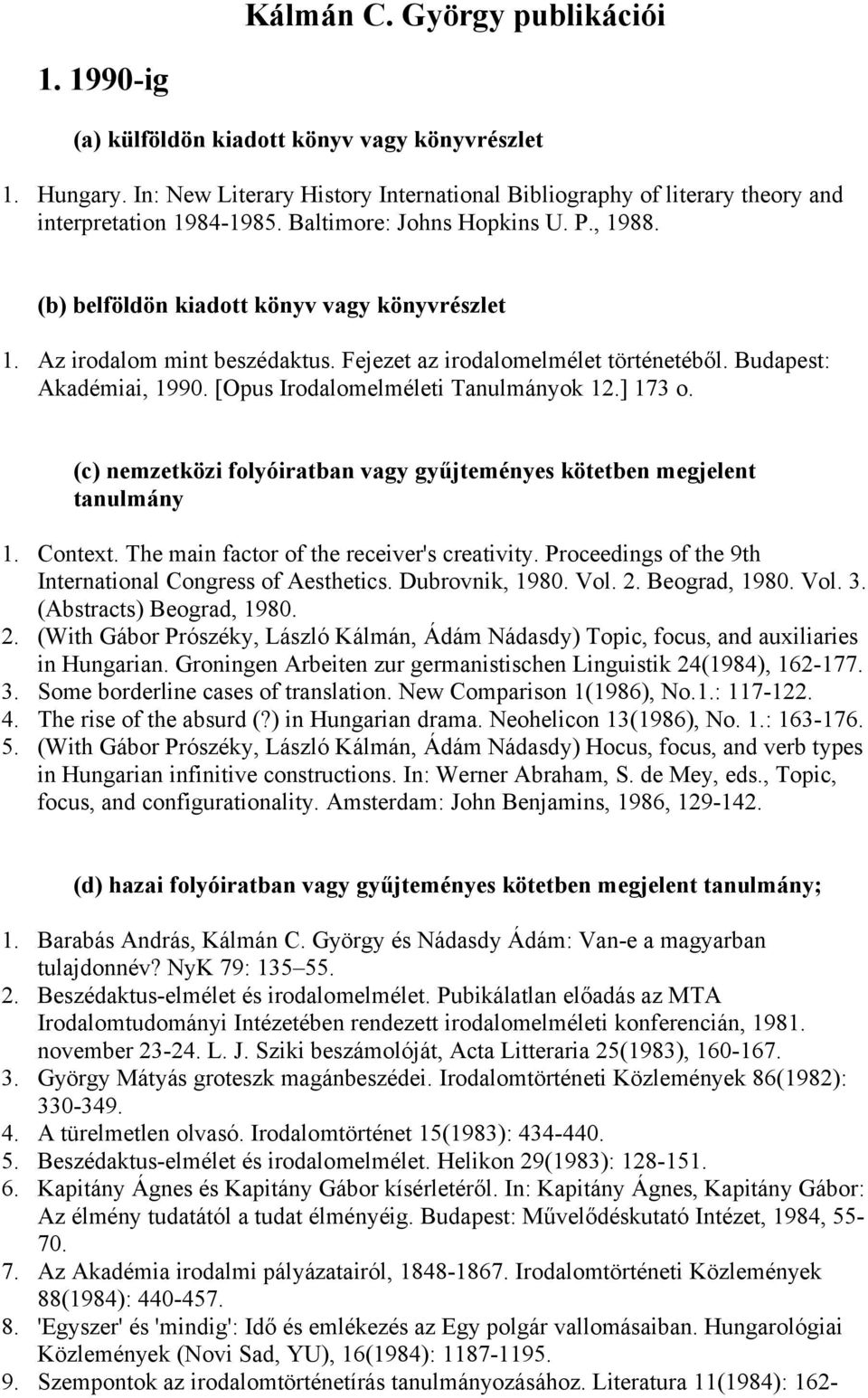 Kálmán C. György publikációi

1. 1990-ig

(a) külföldön kiadott könyv vagy könyvrészlet

1. Hungary. In: New Literary History International Bibliography of literary theory and interpretation 1984-1985. Baltimore: Johns Hopkins U. P., 1988.

(b) belföldön kiadott könyv vagy könyvrészlet

1. Az irodalom mint beszédaktus. Fejezet az irodalomelmélet történetéből. Budapest: Akadémiai, 1990. [Opus Irodalomelméleti Tanulmányok 12.] 173 o.

(c) nemzetközi folyóiratban vagy gyűjteményes kötetben megjelent tanulmány

1. Context. The main factor of the receiver's creativity. Proceedings of the 9th International Congress of Aesthetics. Dubrovnik, 1980. Vol. 2. Beograd, 1980. Vol. 3. (Abstracts) Beograd, 1980.
2. (With Gábor Prószéky, László Kálmán, Ádám Nádasdy) Topic, focus, and auxiliaries in Hungarian. Groningen Arbeiten zur germanistischen Linguistik 24(1984), 162-177.
3. Some borderline cases of translation. New Comparison 1(1986), No.1.: 117-122.
4. The rise of the absurd (?) in Hungarian drama. Neohelicon 13(1986), No. 1.: 163-176.
5. (With Gábor Prószéky, László Kálmán, Ádám Nádasdy) Hocus, focus, and verb types in Hungarian infinitive constructions. In: Werner Abraham, S. de Mey, eds., Topic, focus, and configurationality. Amsterdam: John Benjamins, 1986, 129-142.

(d) hazai folyóiratban vagy gyűjteményes kötetben megjelent tanulmány;

1. Barabás András, Kálmán C. György és Nádasdy Ádám: Van-e a magyarban tulajdonnév? NyK 79: 135–55.
2. Beszédaktus-elmélet és irodalomelmélet. Pubikálatlan előadás az MTA Irodalomtudományi Intézetében rendezett irodalomelméleti konferencián, 1981. november 23-24. L. J. Sziki beszámolóját, Acta Litteraria 25(1983), 160-167.
3. György Mátyás groteszk magánbeszédei. Irodalomtörténeti Közlemények 86(1982): 330-349.
4. A türelmetlen olvasó. Irodalomtörténet 15(1983): 434-440.
5. Beszédaktus-elmélet és irodalomelmélet. Helikon 29(1983): 128-151.
6. Kapitány Ágnes és Kapitány Gábor kísérletéről. In: Kapitány Ágnes, Kapitány Gábor: Az élmény tudatától a tudat élményéig. Budapest: Művelődéskutató Intézet, 1984, 55-70.
7. Az Akadémia irodalmi pályázatairól, 1848-1867. Irodalomtörténeti Közlemények 88(1984): 440-457.
8. 'Egyszer' és 'mindig': Idő és emlékezés az Egy polgár vallomásaiban. Hungarológiai Közlemények (Novi Sad, YU), 16(1984): 1187-1195.
9. Szempontok az irodalomtörténetírás tanulmányozásához. Literatura 11(1984): 162-